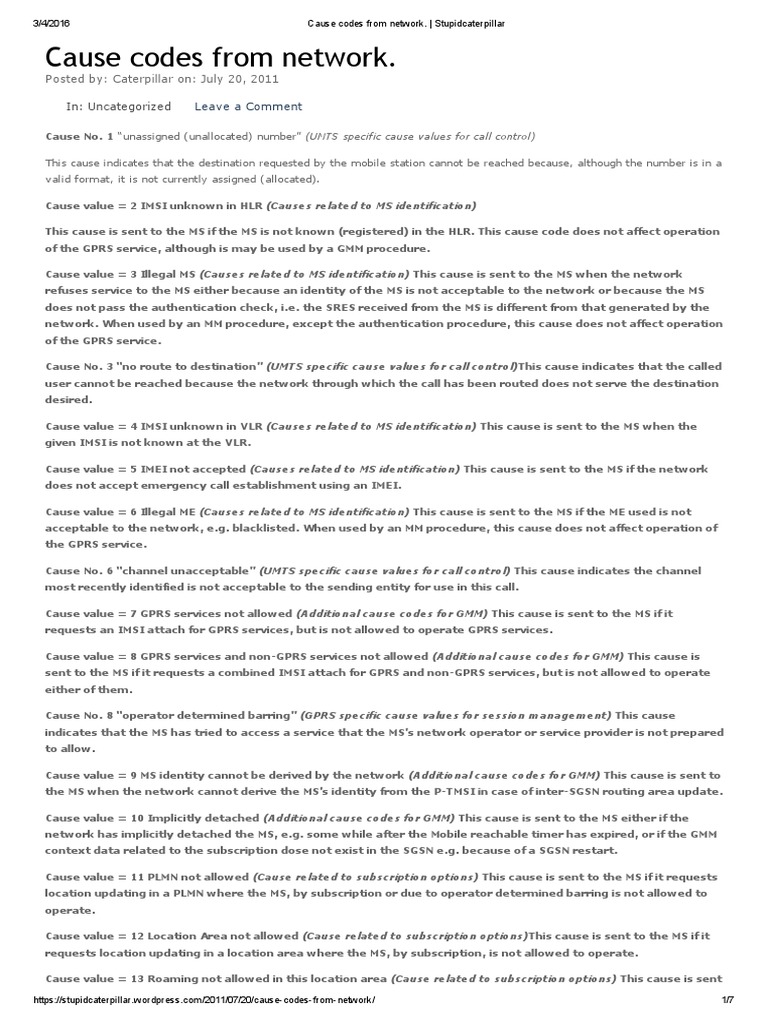 3/4/2016 Cause codes from network. | Stupidcaterpillar

Cause codes from network.

Posted by: Caterpillar on: July 20, 2011

In: Uncategorized Leave a Comment

Cause No. 1 "unassigned (unallocated) number" (UMTS specific cause values for call control)

This cause indicates that the destination requested by the mobile station cannot be reached because, although the number is in a valid format, it is not currently assigned (allocated).

Cause value = 2 IMSI unknown in HLR (Causes related to MS identification)

This cause is sent to the MS if the MS is not known (registered) in the HLR. This cause code does not affect operation of the GPRS service, although is may be used by a GMM procedure.

Cause value = 3 Illegal MS (Causes related to MS identification) This cause is sent to the MS when the network refuses service to the MS either because an identity of the MS is not acceptable to the network or because the MS does not pass the authentication check, i.e. the SRES received from the MS is different from that generated by the network. When used by an MM procedure, except the authentication procedure, this cause does not affect operation of the GPRS service.

Cause No. 3 "no route to destination" (UMTS specific cause values for call control)This cause indicates that the called user cannot be reached because the network through which the call has been routed does not serve the destination desired.

Cause value = 4 IMSI unknown in VLR (Causes related to MS identification) This cause is sent to the MS when the given IMSI is not known at the VLR.

Cause value = 5 IMEI not accepted (Causes related to MS identification) This cause is sent to the MS if the network does not accept emergency call establishment using an IMEI.

Cause value = 6 Illegal ME (Causes related to MS identification) This cause is sent to the MS if the ME used is not acceptable to the network, e.g. blacklisted. When used by an MM procedure, this cause does not affect operation of the GPRS service.

Cause No. 6 "channel unacceptable" (UMTS specific cause values for call control) This cause indicates the channel most recently identified is not acceptable to the sending entity for use in this call.

Cause value = 7 GPRS services not allowed (Additional cause codes for GMM) This cause is sent to the MS if it requests an IMSI attach for GPRS services, but is not allowed to operate GPRS services.

Cause value = 8 GPRS services and non-GPRS services not allowed (Additional cause codes for GMM) This cause is sent to the MS if it requests a combined IMSI attach for GPRS and non-GPRS services, but is not allowed to operate either of them.

Cause No. 8 "operator determined barring" (GPRS specific cause values for session management) This cause indicates that the MS has tried to access a service that the MS's network operator or service provider is not prepared to allow.

Cause value = 9 MS identity cannot be derived by the network (Additional cause codes for GMM) This cause is sent to the MS when the network cannot derive the MS's identity from the P-TMSI in case of inter-SGSN routing area update.

Cause value = 10 Implicitly detached (Additional cause codes for GMM) This cause is sent to the MS either if the network has implicitly detached the MS, e.g. some while after the Mobile reachable timer has expired, or if the GMM context data related to the subscription dose not exist in the SGSN e.g. because of a SGSN restart.

Cause value = 11 PLMN not allowed (Cause related to subscription options) This cause is sent to the MS if it requests location updating in a PLMN where the MS, by subscription or due to operator determined barring is not allowed to operate.

Cause value = 12 Location Area not allowed (Cause related to subscription options)This cause is sent to the MS if it requests location updating in a location area where the MS, by subscription, is not allowed to operate.

Cause value = 13 Roaming not allowed in this location area (Cause related to subscription options) This cause is sent

https://stupidcaterpillar.wordpress.com/2011/07/20/cause-codes-from-network/ 1/7